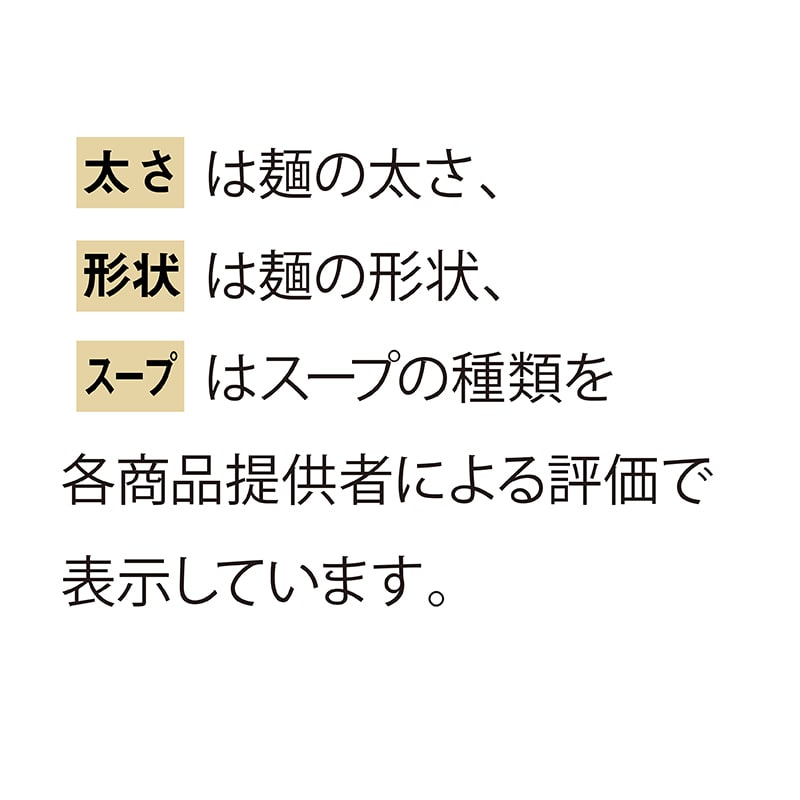 太さ は麺の太さ、
形状 は麺の形状、
スープ はスープの種類を
各商品提供者による評価で
表示しています。